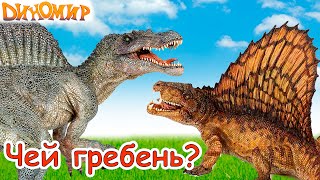 ДИНОМИР

Чей гребень?